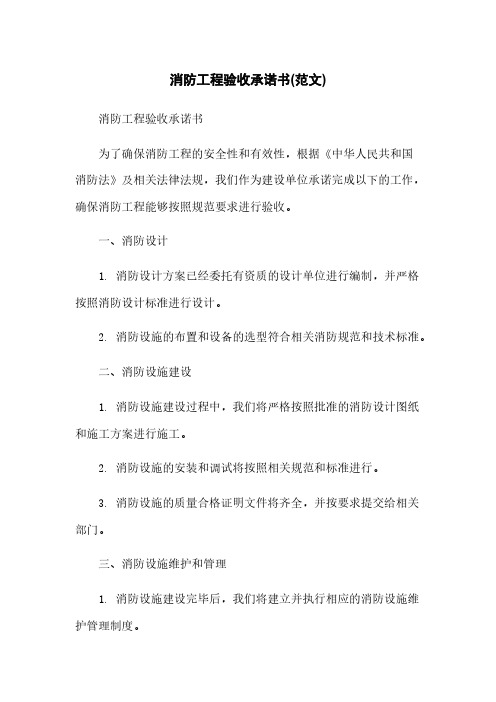 消防工程验收承诺书(范文)

消防工程验收承诺书

为了确保消防工程的安全性和有效性，根据《中华人民共和国消防法》及相关法律法规，我们作为建设单位承诺完成以下的工作，确保消防工程能够按照规范要求进行验收。

一、消防设计

1. 消防设计方案已经委托有资质的设计单位进行编制，并严格按照消防设计标准进行设计。

2. 消防设施的布置和设备的选型符合相关消防规范和技术标准。

二、消防设施建设

1. 消防设施建设过程中，我们将严格按照批准的消防设计图纸和施工方案进行施工。

2. 消防设施的安装和调试将按照相关规范和标准进行。

3. 消防设施的质量合格证明文件将齐全，并按要求提交给相关部门。

三、消防设施维护和管理

1. 消防设施建设完毕后，我们将建立并执行相应的消防设施维护管理制度。